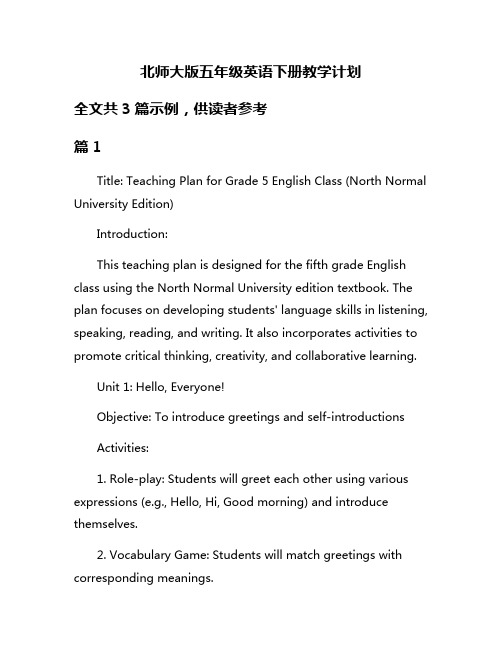 北师大版五年级英语下册教学计划

全文共 3 篇示例，供读者参考

篇 1

Title: Teaching Plan for Grade 5 English Class (North Normal University Edition)

Introduction:

This teaching plan is designed for the fifth grade English class using the North Normal University edition textbook. The plan focuses on developing students' language skills in listening, speaking, reading, and writing. It also incorporates activities to promote critical thinking, creativity, and collaborative learning.

Unit 1: Hello, Everyone!

Objective: To introduce greetings and self-introductions

Activities:

1. Role-play: Students will greet each other using various expressions (e.g., Hello, Hi, Good morning) and introduce themselves.

2. Vocabulary Game: Students will match greetings with corresponding meanings.